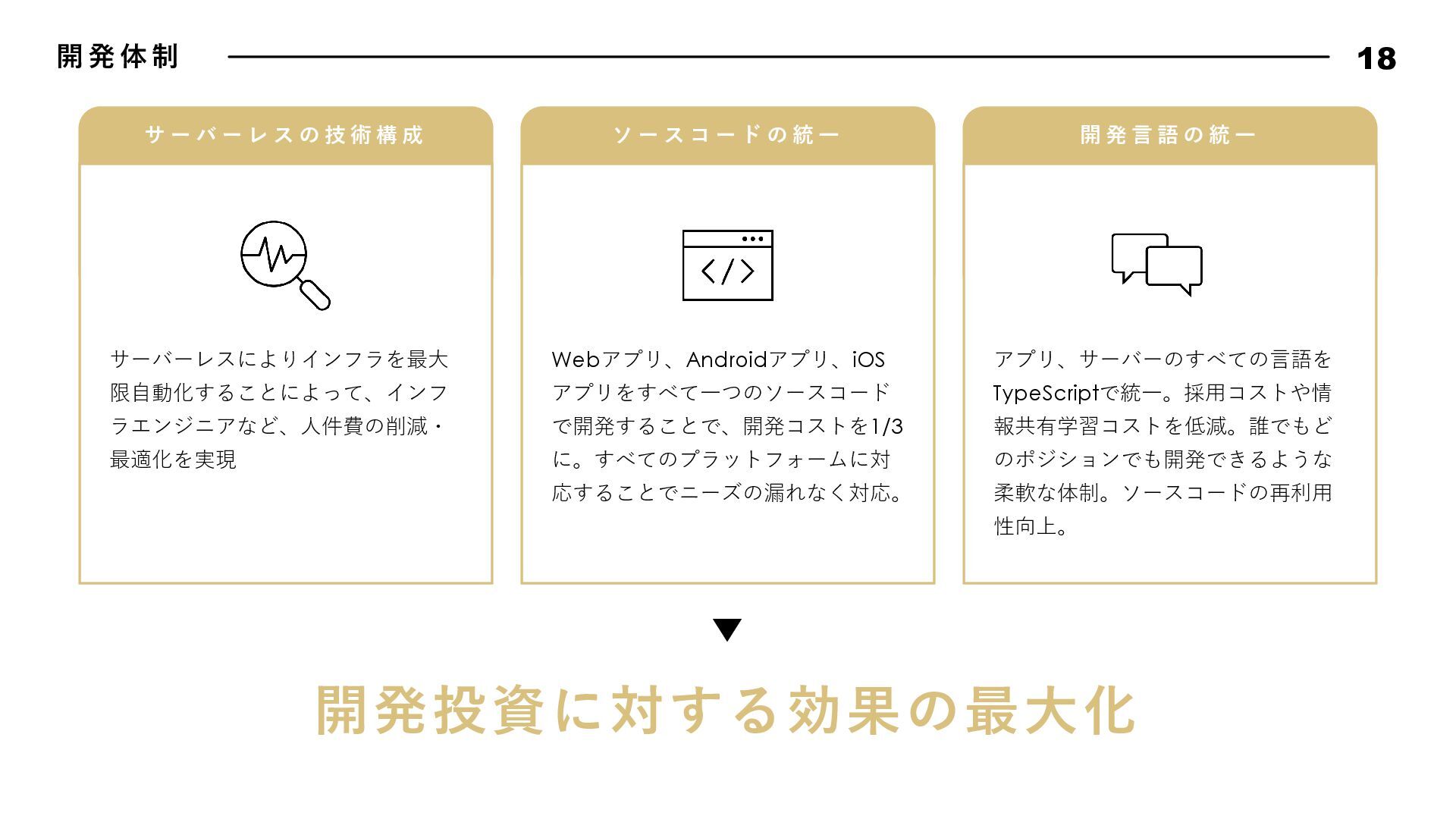 開発体制

18

サーバーレスの技術構成

サーバーレスによりインフラを最大限自動化することによって、インフラエンジニアなど、人件費の削減・最適化を実現

ソースコードの統一

Webアプリ、Androidアプリ、iOSアプリをすべて一つのソースコードで開発することで、開発コストを1/3に。すべてのプラットフォームに対応することでニーズの漏れなく対応。

開発言語の統一

アプリ、サーバーのすべての言語をTypeScriptで統一。採用コストや情報共有学習コストを低減。誰でもどのポジションでも開発できるような柔軟な体制。ソースコードの再利用性向上。

▼

開発投資に対する効果の最大化